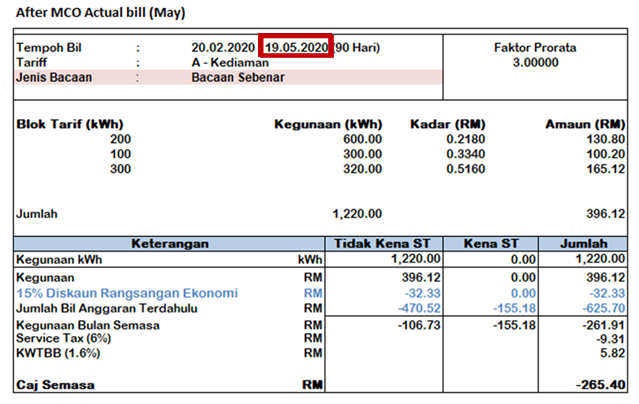 After MCO Actual bill (May)

Tempoh Bil : 20.02.2020 19.05.2020 (90 Hari)
Tariff : A - Kediaman
Jenis Bacaan : Bacaan Sebenar

Faktor Prorata
3.00000

| Blok Tarif (kWh) | Kegunaan (kWh) | Kadar (RM) | Amaun (RM) |
|---|---|---|---|
| 200 | 600.00 | 0.2180 | 130.80 |
| 100 | 300.00 | 0.3340 | 100.20 |
| 300 | 320.00 | 0.5160 | 165.12 |
| Jumlah | 1,220.00 | | 396.12 |

| Keterangan | | Tidak Kena ST | Kena ST | Jumlah |
|---|---|---|---|---|
| Kegunaan kWh | kWh | 1,220.00 | 0.00 | 1,220.00 |
| Kegunaan | RM | 396.12 | 0.00 | 396.12 |
| 15% Diskaun Rangsangan Ekonomi | RM | -32.33 | 0.00 | -32.33 |
| Jumlah Bil Anggaran Terdahulu | RM | -470.52 | -155.18 | -625.70 |
| Kegunaan Bulan Semasa | RM | -106.73 | -155.18 | -261.91 |
| Service Tax (6%) | RM | | | -9.31 |
| KWTBB (1.6%) | RM | | | 5.82 |
| Caj Semasa | RM | | | -265.40 |